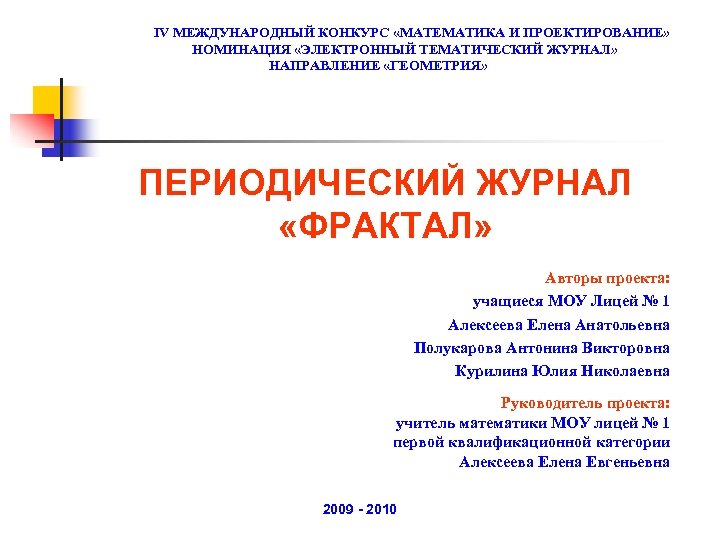 IV МЕЖДУНАРОДНЫЙ КОНКУРС «МАТЕМАТИКА И ПРОЕКТИРОВАНИЕ»
НОМИНАЦИЯ «ЭЛЕКТРОННЫЙ ТЕМАТИЧЕСКИЙ ЖУРНАЛ»
НАПРАВЛЕНИЕ «ГЕОМЕТРИЯ»

ПЕРИОДИЧЕСКИЙ ЖУРНАЛ «ФРАКТАЛ»

Авторы проекта:
учащиеся МОУ Лицей № 1
Алексеева Елена Анатольевна
Полукарова Антонина Викторовна
Курилина Юлия Николаевна

Руководитель проекта:
учитель математики МОУ лицей № 1
первой квалификационной категории
Алексеева Елена Евгеньевна

2009 - 2010